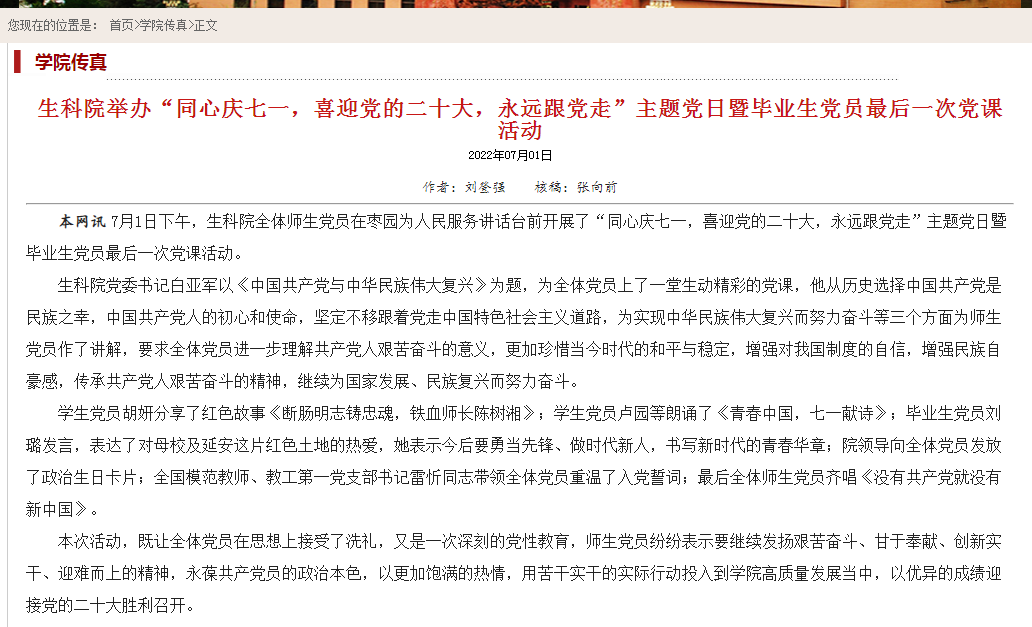 您现在的位置是： 首页>学院传真>正文

学院传真

生科院举办“同心庆七一，喜迎党的二十大，永远跟党走”主题党日暨毕业生党员最后一次党课活动

2022年07月01日

作者：刘登强　核稿：张向前

本网讯 7月1日下午，生科院全体师生党员在枣园为人民服务讲话台前开展了“同心庆七一，喜迎党的二十大，永远跟党走”主题党日暨毕业生党员最后一次党课活动。

生科院党委书记白亚军以《中国共产党与中华民族伟大复兴》为题，为全体党员上了一堂生动精彩的党课，他从历史选择中国共产党是民族之幸，中国共产党人的初心和使命，坚定不移跟着党走中国特色社会主义道路，为实现中华民族伟大复兴而努力奋斗等三个方面为师生党员作了讲解，要求全体党员进一步理解共产党人艰苦奋斗的意义，更加珍惜当今时代的和平与稳定，增强对我国制度的自信，增强民族自豪感，传承共产党人艰苦奋斗的精神，继续为国家发展、民族复兴而努力奋斗。

学生党员胡妍分享了红色故事《断肠明志铸忠魂，铁血师长陈树湘》；学生党员卢园等朗诵了《青春中国，七一献诗》；毕业生党员刘璐发言，表达了对母校及延安这片红色土地的热爱，她表示今后要勇当先锋、做时代新人，书写新时代的青春华章；院领导向全体党员发放了政治生日卡片；全国模范教师、教工第一党支部书记雷忻同志带领全体党员重温了入党誓词；最后全体师生党员齐唱《没有共产党就没有新中国》。

本次活动，既让全体党员在思想上接受了洗礼，又是一次深刻的党性教育，师生党员纷纷表示要继续发扬艰苦奋斗、甘于奉献、创新实干、迎难而上的精神，永葆共产党员的政治本色，以更加饱满的热情，用苦干实干的实际行动投入到学院高质量发展当中，以优异的成绩迎接党的二十大胜利召开。